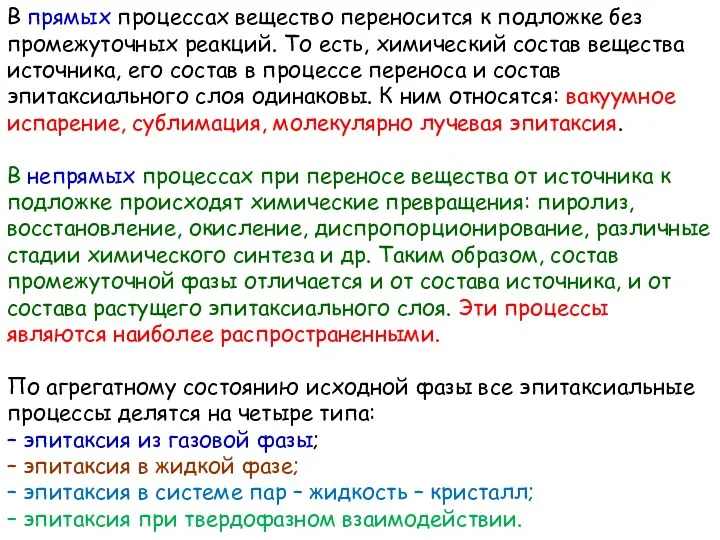 В прямых процессах вещество переносится к подложке без промежуточных реакций. То есть, химический состав вещества источника, его состав в процессе переноса и состав эпитаксиального слоя одинаковы. К ним относятся: вакуумное испарение, сублимация, молекулярно лучевая эпитаксия.

В непрямых процессах при переносе вещества от источника к подложке происходят химические превращения: пиролиз, восстановление, окисление, диспропорционирование, различные стадии химического синтеза и др. Таким образом, состав промежуточной фазы отличается и от состава источника, и от состава растущего эпитаксиального слоя. Эти процессы являются наиболее распространенными.

По агрегатному состоянию исходной фазы все эпитаксиальные процессы делятся на четыре типа:
– эпитаксия из газовой фазы;
– эпитаксия в жидкой фазе;
– эпитаксия в системе пар – жидкость – кристалл;
– эпитаксия при твердофазном взаимодействии.